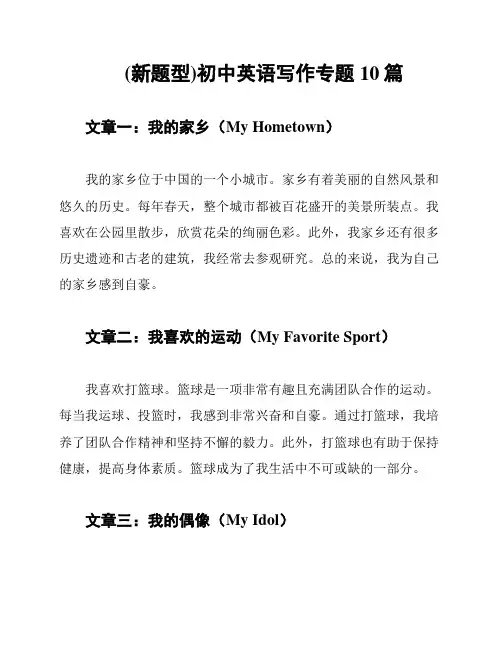 (新题型)初中英语写作专题 10 篇

文章一：我的家乡（My Hometown）

我的家乡位于中国的一个小城市。家乡有着美丽的自然风景和悠久的历史。每年春天，整个城市都被百花盛开的美景所装点。我喜欢在公园里散步，欣赏花朵的绚丽色彩。此外，我家乡还有很多历史遗迹和古老的建筑，我经常去参观研究。总的来说，我为自己的家乡感到自豪。

文章二：我喜欢的运动（My Favorite Sport）

我喜欢打篮球。篮球是一项非常有趣且充满团队合作的运动。每当我运球、投篮时，我感到非常兴奋和自豪。通过打篮球，我培养了团队合作精神和坚持不懈的毅力。此外，打篮球也有助于保持健康，提高身体素质。篮球成为了我生活中不可或缺的一部分。

文章三：我的偶像（My Idol）